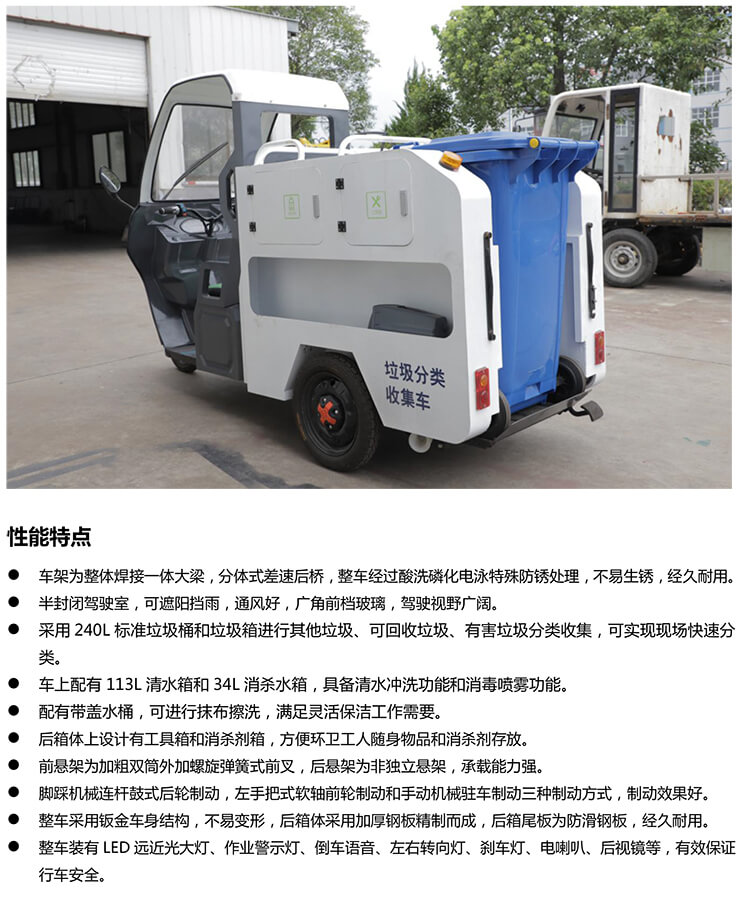 垃圾分类
收集车

性能特点

● 车架为整体焊接一体大梁，分体式差速后桥，整车经过酸洗磷化电泳特殊防锈处理，不易生锈，经久耐用。
● 半封闭驾驶室，可遮阳挡雨，通风好，广角前档玻璃，驾驶视野广阔。
● 采用 240L 标准垃圾桶和垃圾箱进行其他垃圾、可回收垃圾、有害垃圾分类收集，可实现现场快速分类。
● 车上配有 113L 清水箱和 34L 消杀水箱，具备清水冲洗功能和消毒喷雾功能。
● 配有带盖水桶，可进行抹布擦洗，满足灵活保洁工作需要。
● 后箱体上设计有工具箱和消杀剂箱，方便环卫工人随身物品和消杀剂存放。
● 前悬架为加粗双筒外加螺旋弹簧式前叉，后悬架为非独立悬架，承载能力强。
● 脚踩机械连杆鼓式后轮制动，左手把式软轴前轮制动和手动机械驻车制动三种制动方式，制动效果好。
● 整车采用钣金车身结构，不易变形，后箱体采用加厚钢板精制而成，后箱尾板为防滑钢板，经久耐用。
● 整车装有 LED 远近光大灯、作业警示灯、倒车语音、左右转向灯、刹车灯、电喇叭、后视镜等，有效保证行车安全。